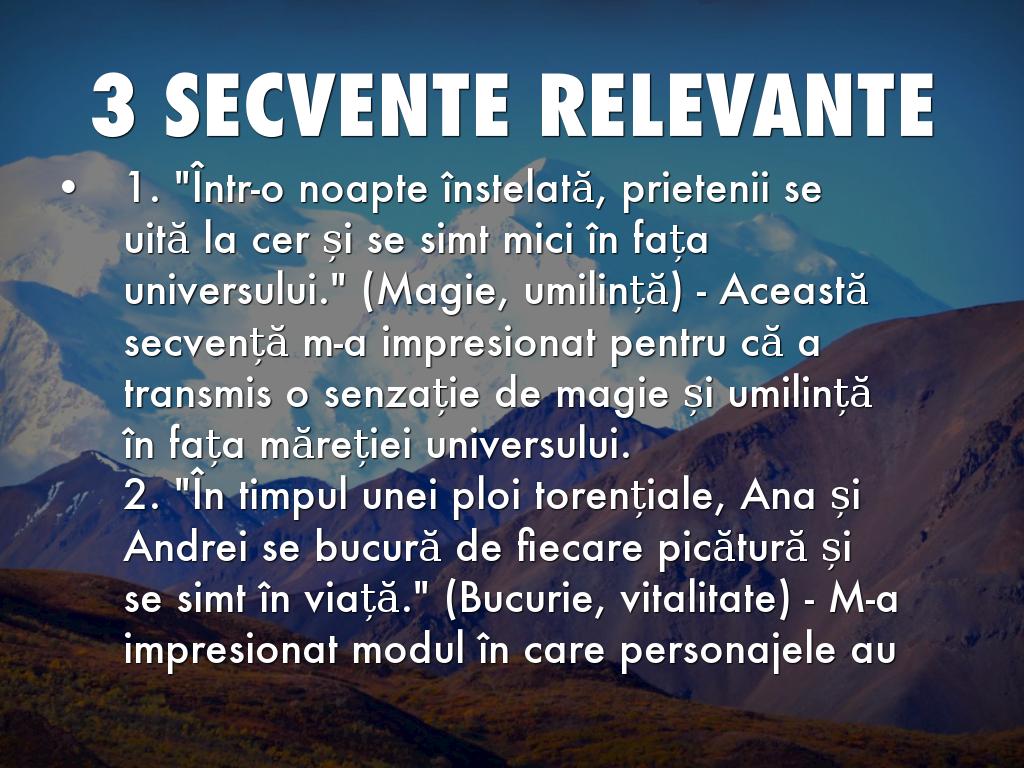 3 SECVENTE RELEVANTE

• 1. "Într-o noapte înstelată, prietenii se uită la cer și se simt mici în fața universului." (Magie, umilință) - Această secvență m-a impresionat pentru că a transmis o senzație de magie și umilință în fața măreției universului.
2. "În timpul unei ploi torențiale, Ana și Andrei se bucură de fiecare picătură și se simt în viață." (Bucurie, vitalitate) - M-a impresionat modul în care personajele au